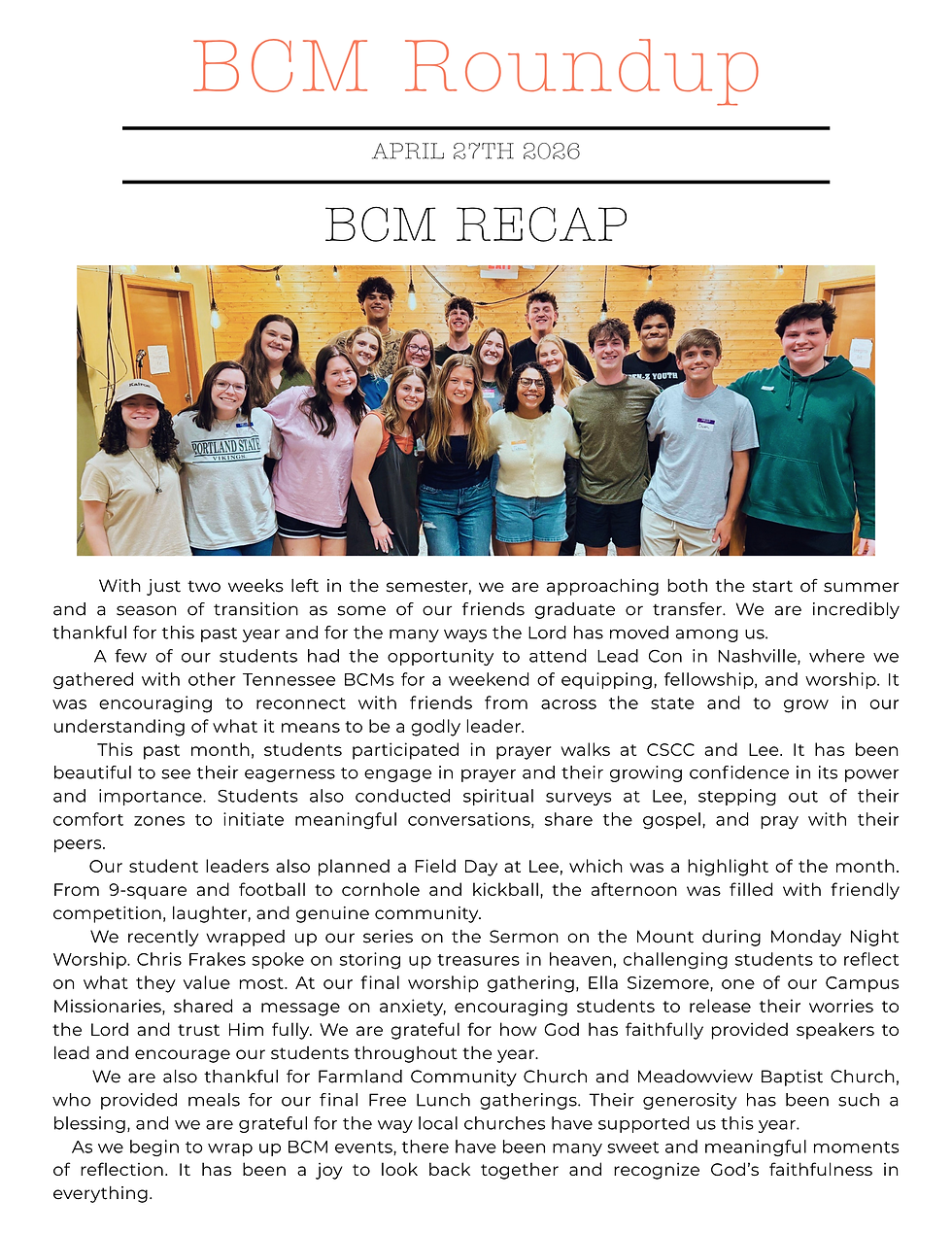 BCM Roundup

APRIL 27TH 2026

BCM RECAP

With just two weeks left in the semester, we are approaching both the start of summer and a season of transition as some of our friends graduate or transfer. We are incredibly thankful for this past year and for the many ways the Lord has moved among us.

A few of our students had the opportunity to attend Lead Con in Nashville, where we gathered with other Tennessee BCMs for a weekend of equipping, fellowship, and worship. It was encouraging to reconnect with friends from across the state and to grow in our understanding of what it means to be a godly leader.

This past month, students participated in prayer walks at CSCC and Lee. It has been beautiful to see their eagerness to engage in prayer and their growing confidence in its power and importance. Students also conducted spiritual surveys at Lee, stepping out of their comfort zones to initiate meaningful conversations, share the gospel, and pray with their peers.

Our student leaders also planned a Field Day at Lee, which was a highlight of the month. From 9-square and football to cornhole and kickball, the afternoon was filled with friendly competition, laughter, and genuine community.

We recently wrapped up our series on the Sermon on the Mount during Monday Night Worship. Chris Frakes spoke on storing up treasures in heaven, challenging students to reflect on what they value most. At our final worship gathering, Ella Sizemore, one of our Campus Missionaries, shared a message on anxiety, encouraging students to release their worries to the Lord and trust Him fully. We are grateful for how God has faithfully provided speakers to lead and encourage our students throughout the year.

We are also thankful for Farmland Community Church and Meadowview Baptist Church, who provided meals for our final Free Lunch gatherings. Their generosity has been such a blessing, and we are grateful for the way local churches have supported us this year.

As we begin to wrap up BCM events, there have been many sweet and meaningful moments of reflection. It has been a joy to look back together and recognize God's faithfulness in everything.